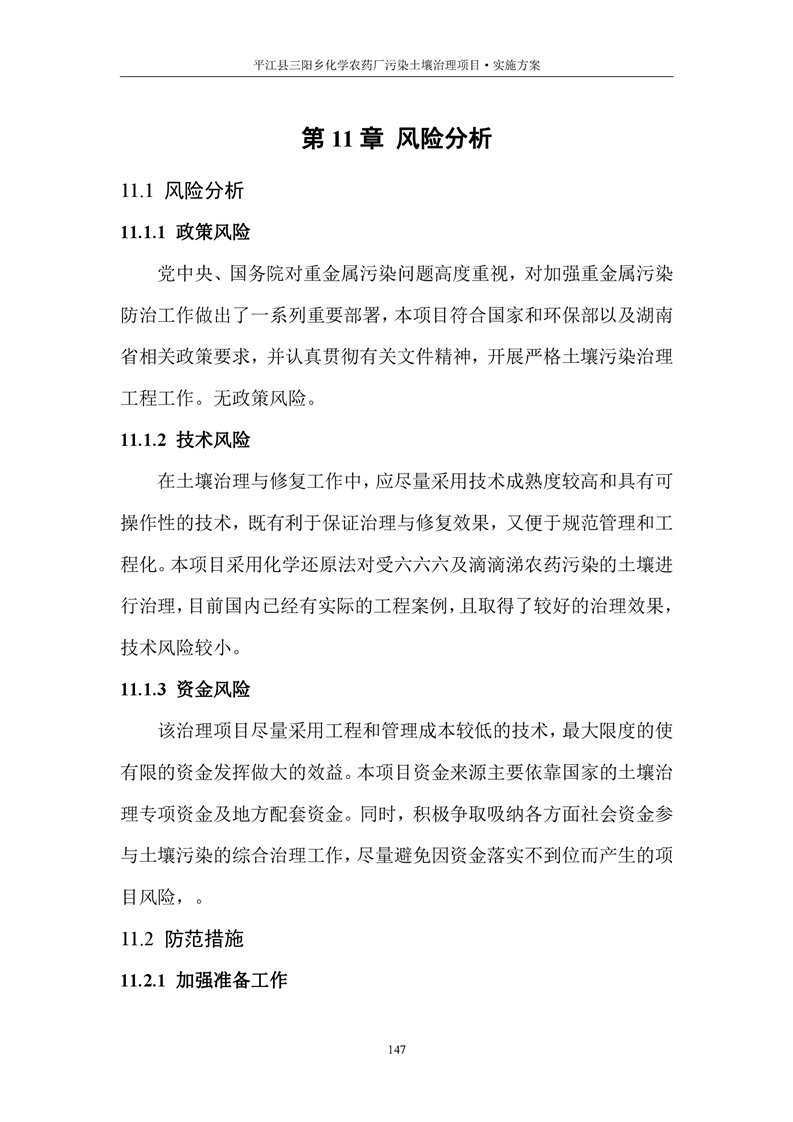 平江县三阳乡化学农药厂污染土壤治理项目·实施方案

第 11 章 风险分析

11.1 风险分析

11.1.1 政策风险

党中央、国务院对重金属污染问题高度重视，对加强重金属污染防治工作做出了一系列重要部署，本项目符合国家和环保部以及湖南省相关政策要求，并认真贯彻有关文件精神，开展严格土壤污染治理工程工作。无政策风险。

11.1.2 技术风险

在土壤治理与修复工作中，应尽量采用技术成熟度较高和具有可操作性的技术，既有利于保证治理与修复效果，又便于规范管理和工程化。本项目采用化学还原法对受六六六及滴滴涕农药污染的土壤进行治理，目前国内已经有实际的工程案例，且取得了较好的治理效果，技术风险较小。

11.1.3 资金风险

该治理项目尽量采用工程和管理成本较低的技术，最大限度的使有限的资金发挥做大的效益。本项目资金来源主要依靠国家的土壤治理专项资金及地方配套资金。同时，积极争取吸纳各方面社会资金参与土壤污染的综合治理工作，尽量避免因资金落实不到位而产生的项目风险，。

11.2 防范措施

11.2.1 加强准备工作

147